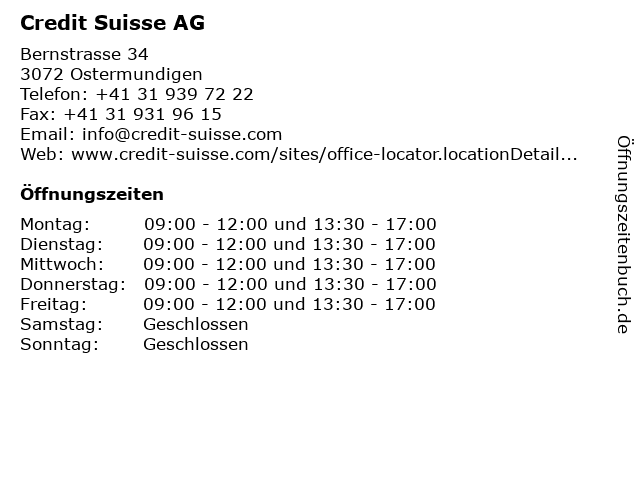 Credit Suisse AG

Bernstrasse 34
3072 Ostermundigen
Telefon: +41 31 939 72 22
Fax: +41 31 931 96 15
Email: info@credit-suisse.com
Web: www.credit-suisse.com/sites/office-locator.locationDetail...

Öffnungszeiten

Montag: 09:00 - 12:00 und 13:30 - 17:00
Dienstag: 09:00 - 12:00 und 13:30 - 17:00
Mittwoch: 09:00 - 12:00 und 13:30 - 17:00
Donnerstag: 09:00 - 12:00 und 13:30 - 17:00
Freitag: 09:00 - 12:00 und 13:30 - 17:00
Samstag: Geschlossen
Sonntag: Geschlossen

Öffnungszeitenbuch.de